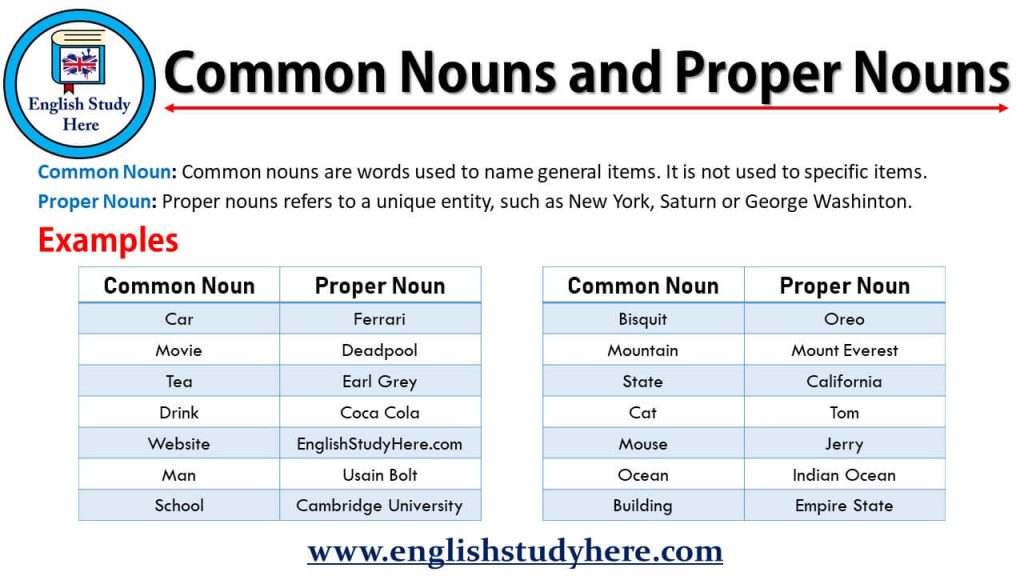 English Study Here

Common Nouns and Proper Nouns

Common Noun: Common nouns are words used to name general items. It is not used to specific items.
Proper Noun: Proper nouns refers to a unique entity, such as New York, Saturn or George Washinton.

Examples

| Common Noun | Proper Noun |
|---|---|
| Car | Ferrari |
| Movie | Deadpool |
| Tea | Earl Grey |
| Drink | Coca Cola |
| Website | EnglishStudyHere.com |
| Man | Usain Bolt |
| School | Cambridge University |

| Common Noun | Proper Noun |
|---|---|
| Bisquit | Oreo |
| Mountain | Mount Everest |
| State | California |
| Cat | Tom |
| Mouse | Jerry |
| Ocean | Indian Ocean |
| Building | Empire State |

www.englishstudyhere.com